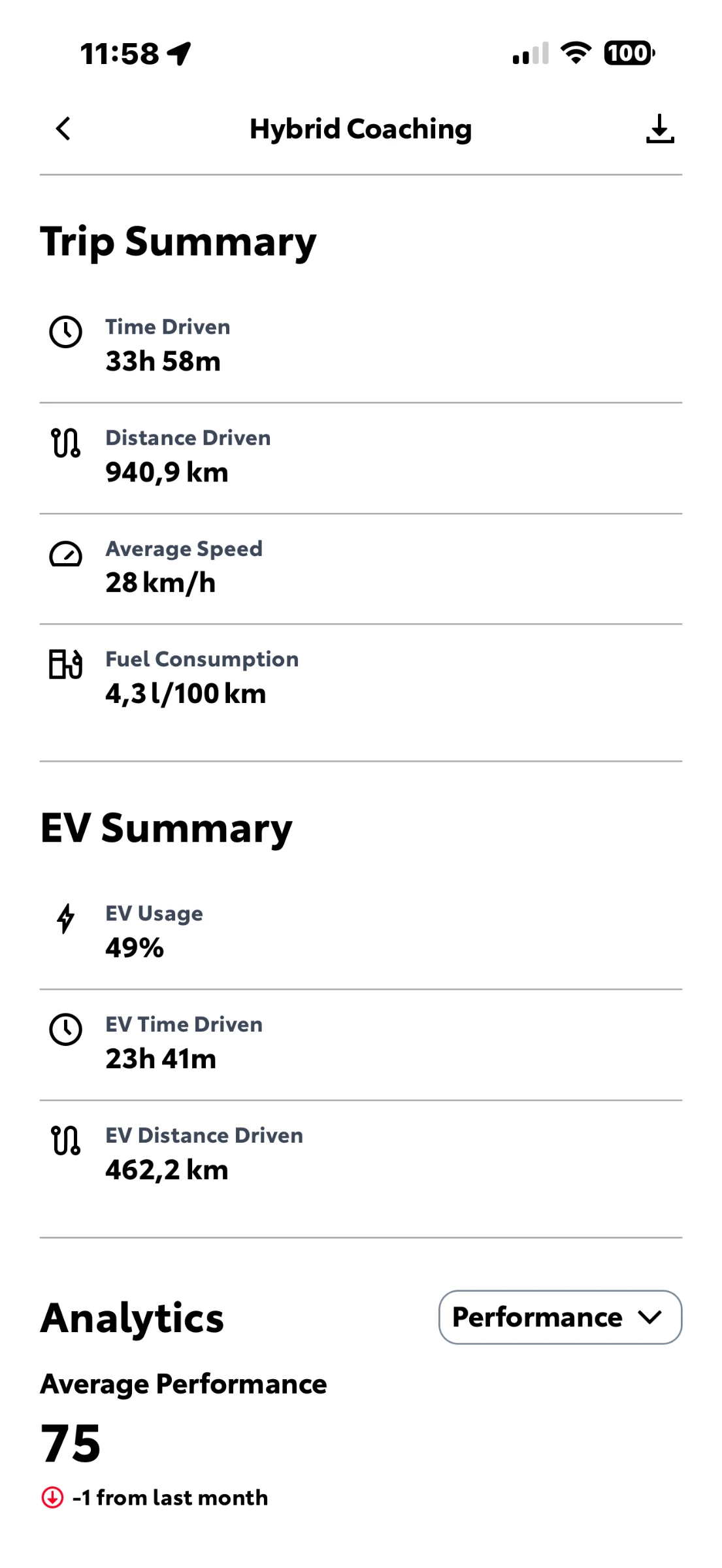 11:58

100

Hybrid Coaching

Trip Summary

Time Driven
33h 58m

Distance Driven
940,9 km

Average Speed
28 km/h

Fuel Consumption
4,3 l/100 km

EV Summary

EV Usage
49%

EV Time Driven
23h 41m

EV Distance Driven
462,2 km

Analytics

Performance

Average Performance

75

-1 from last month